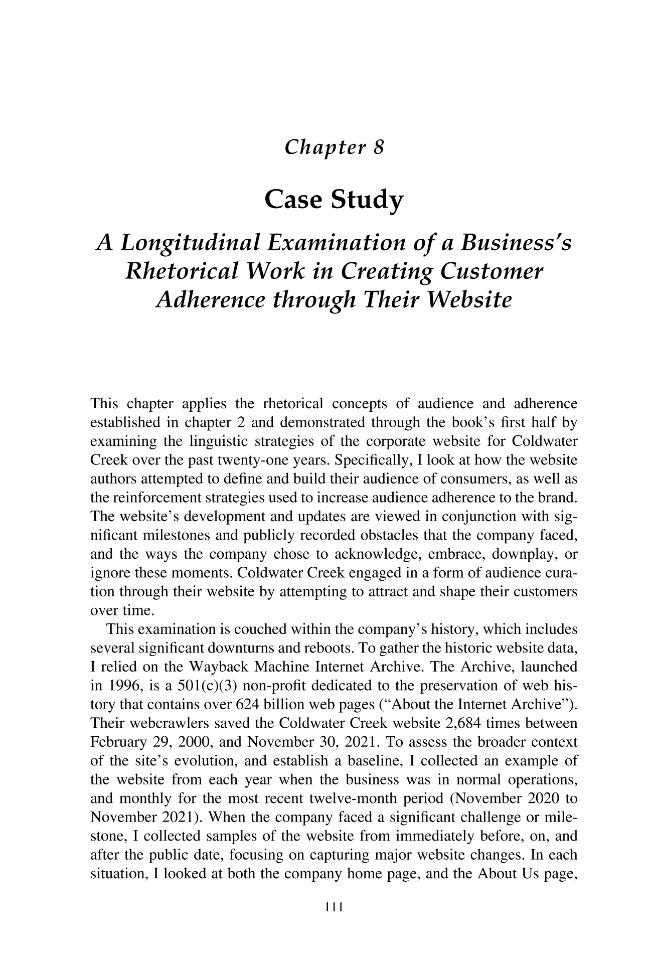 Chapter 8

Case Study

A Longitudinal Examination of a Business's Rhetorical Work in Creating Customer Adherence through Their Website

This chapter applies the rhetorical concepts of audience and adherence established in chapter 2 and demonstrated through the book's first half by examining the linguistic strategies of the corporate website for Coldwater Creek over the past twenty-one years. Specifically, I look at how the website authors attempted to define and build their audience of consumers, as well as the reinforcement strategies used to increase audience adherence to the brand. The website's development and updates are viewed in conjunction with significant milestones and publicly recorded obstacles that the company faced, and the ways the company chose to acknowledge, embrace, downplay, or ignore these moments. Coldwater Creek engaged in a form of audience curation through their website by attempting to attract and shape their customers over time.

This examination is couched within the company's history, which includes several significant downturns and reboots. To gather the historic website data, I relied on the Wayback Machine Internet Archive. The Archive, launched in 1996, is a 501(c)(3) non-profit dedicated to the preservation of web history that contains over 624 billion web pages ("About the Internet Archive"). Their webcrawlers saved the Coldwater Creek website 2,684 times between February 29, 2000, and November 30, 2021. To assess the broader context of the site's evolution, and establish a baseline, I collected an example of the website from each year when the business was in normal operations, and monthly for the most recent twelve-month period (November 2020 to November 2021). When the company faced a significant challenge or milestone, I collected samples of the website from immediately before, on, and after the public date, focusing on capturing major website changes. In each situation, I looked at both the company home page, and the About Us page,

111